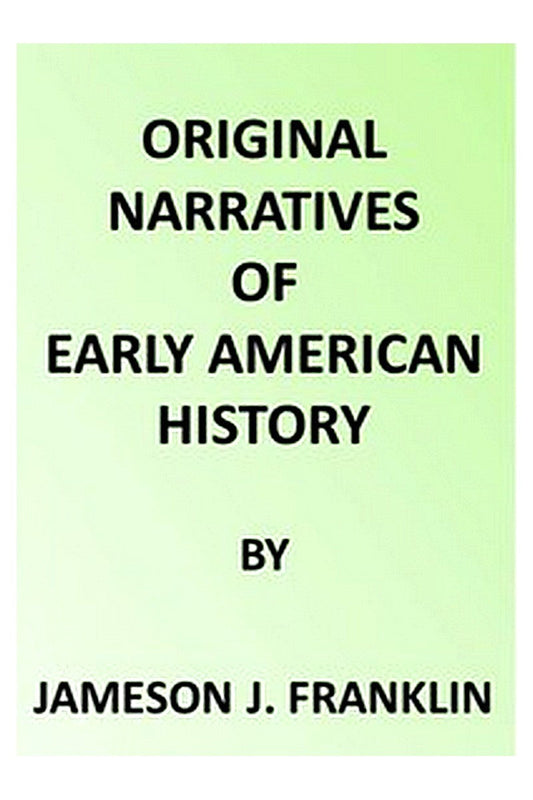 ORIGINAL NARRATIVES OF EARLY AMERICAN HISTORY

BY

JAMESON J. FRANKLIN